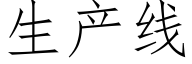 生产线